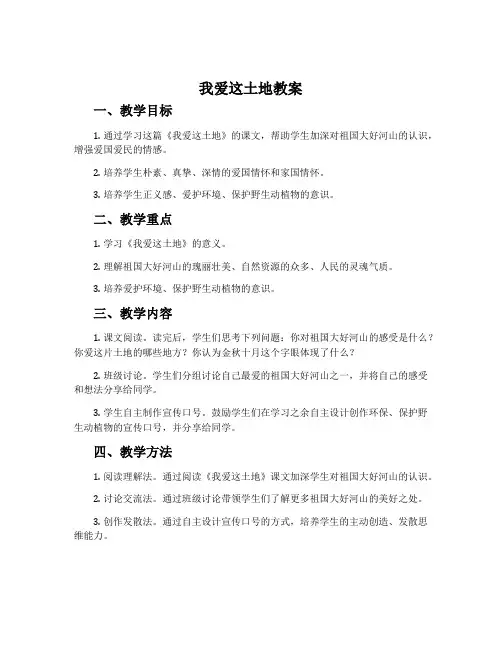 我爱这土地教案

一、教学目标

1. 通过学习这篇《我爱这土地》的课文，帮助学生加深对祖国大好河山的认识，增强爱国爱民的情感。

2. 培养学生朴素、真挚、深情的爱国情怀和家国情怀。

3. 培养学生正义感、爱护环境、保护野生动植物的意识。

二、教学重点

1. 学习《我爱这土地》的意义。

2. 理解祖国大好河山的瑰丽壮美、自然资源的众多、人民的灵魂气质。

3. 培养爱护环境、保护野生动植物的意识。

三、教学内容

1. 课文阅读。读完后，学生们思考下列问题：你对祖国大好河山的感受是什么？你爱这片土地的哪些地方？你认为金秋十月这个字眼体现了什么？

2. 班级讨论。学生们分组讨论自己最爱的祖国大好河山之一，并将自己的感受和想法分享给同学。

3. 学生自主制作宣传口号。鼓励学生们在学习之余自主设计创作环保、保护野生动植物的宣传口号，并分享给同学。

四、教学方法

1. 阅读理解法。通过阅读《我爱这土地》课文加深学生对祖国大好河山的认识。

2. 讨论交流法。通过班级讨论带领学生们了解更多祖国大好河山的美好之处。

3. 创作发散法。通过自主设计宣传口号的方式，培养学生的主动创造、发散思维能力。